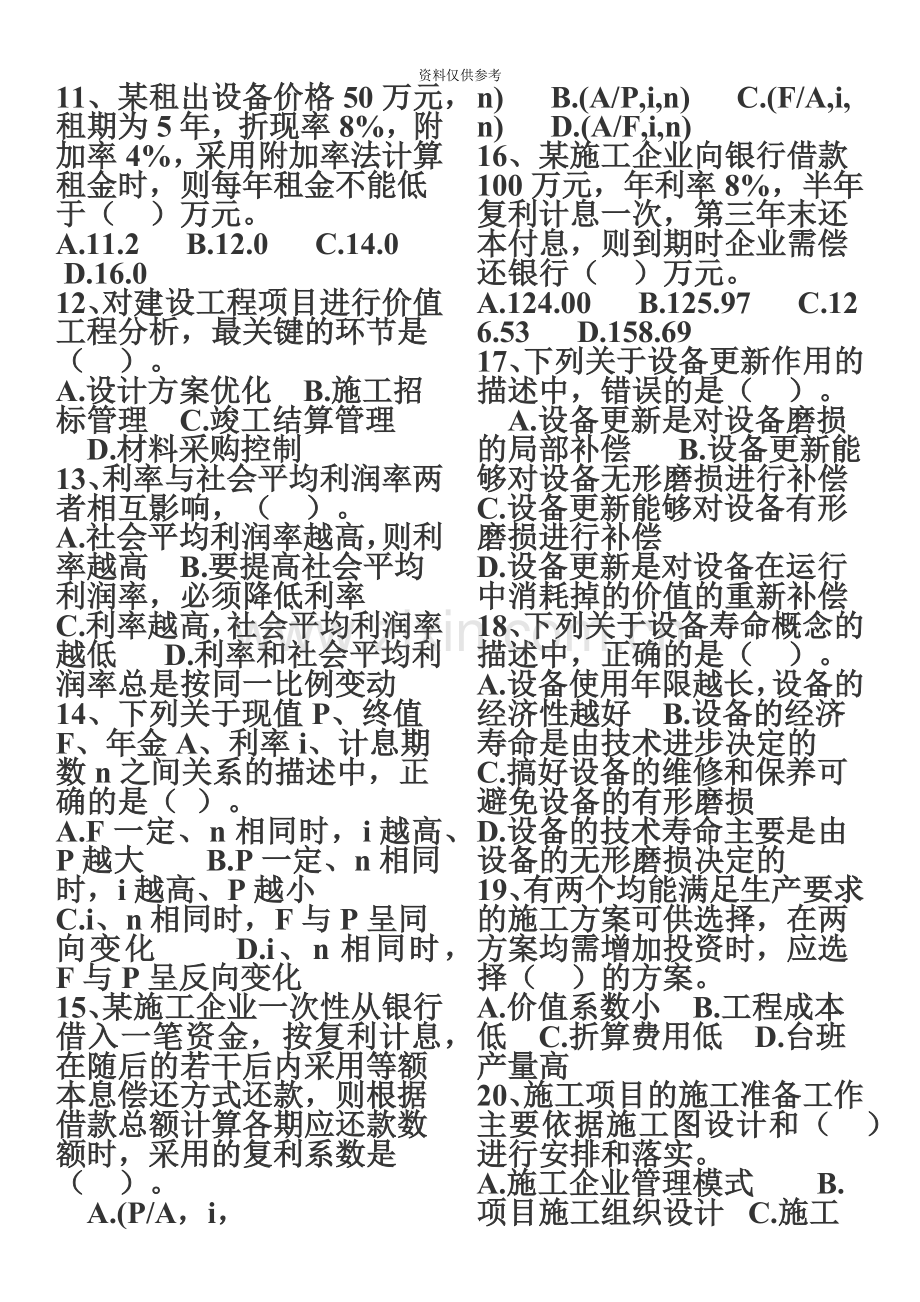 资料仅供参考

11、某租出设备价格50万元，租期为5年，折现率8%，附加率4%，采用附加率法计算租金时，则每年租金不能低于（ ）万元。

A.11.2 B.12.0 C.14.0 D.16.0

12、对建设工程项目进行价值工程分析，最关键的环节是（ ）。

A.设计方案优化 B.施工招标管理 C.竣工结算管理 D.材料采购控制

13、利率与社会平均利润率两者相互影响，（ ）。

A.社会平均利润率越高，则利率越高 B.要提高社会平均利润率，必须降低利率 C.利率越高，社会平均利润率越低 D.利率和社会平均利润率总是按同一比例变动

14、下列关于现值P、终值F、年金A、利率i、计息期数n之间关系的描述中，正确的是（ ）。

A.F一定、n相同时，i越高、P越大 B.P一定、n相同时，i越高、P越小 C.i、n相同时，F与P呈同向变化 D.i、n相同时，F与P呈反向变化

15、某施工企业一次性从银行借入一笔资金，按复利计息，在随后的若干后内采用等额本息偿还方式还款，则根据借款总额计算各期应还款数额时，采用的复利系数是（ ）。

A.(P/A，i，n) B.(A/P,i,n) C.(F/A,i,n) D.(A/F,i,n)

16、某施工企业向银行借款100万元，年利率8%，半年复利计息一次，第三年末还本付息，则到期时企业需偿还银行（ ）万元。

A.124.00 B.125.97 C.126.53 D.158.69

17、下列关于设备更新作用的描述中，错误的是（ ）。

A.设备更新是对设备磨损的局部补偿 B.设备更新能够对设备无形磨损进行补偿 C.设备更新能够对设备有形磨损进行补偿 D.设备更新是对设备在运行中消耗掉的价值的重新补偿

18、下列关于设备寿命概念的描述中，正确的是（ ）。

A.设备使用年限越长，设备的经济性越好 B.设备的经济寿命是由技术进步决定的 C.搞好设备的维修和保养可避免设备的有形磨损 D.设备的技术寿命主要是由设备的无形磨损决定的

19、有两个均能满足生产要求的施工方案可供选择，在两方案均需增加投资时，应选择（ ）的方案。

A.价值系数小 B.工程成本低 C.折算费用低 D.台班产量高

20、施工项目的施工准备工作主要依据施工图设计和（ ）进行安排和落实。

A.施工企业管理模式 B.项目施工组织设计 C.施工